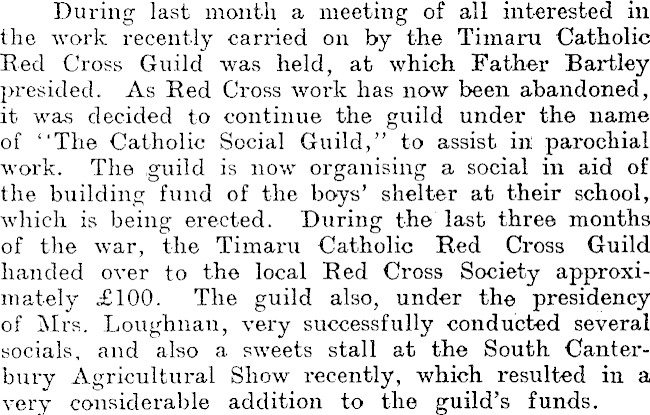 During last month a meeting of all interested in the work recently carried on by the Timaru Catholic Red Cross Guild was held, at which Father Bartley presided. As Red Cross work has now been abandoned, it was decided to continue the guild under the name of "The Catholic Social Guild," to assist in parochial work. The guild is now organising a social in aid of the building fund of the boys' shelter at their school, which is being erected. During the last three months of the war, the Timaru Catholic Red Cross Guild handed over to the local Red Cross Society approximately £100. The guild also, under the presidency of Mrs. Loughnan, very successfully conducted several socials, and also a sweets stall at the South Canterbury Agricultural Show recently, which resulted in a very considerable addition to the guild's funds.